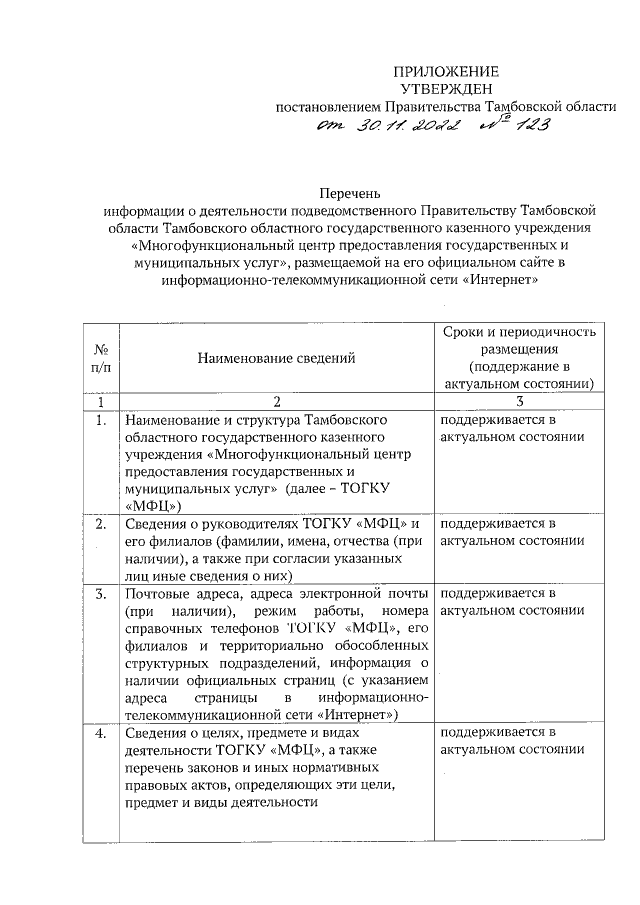 ПРИЛОЖЕНИЕ
УТВЕРЖДЕН
постановлением Правительства Тамбовской области
от 30.11.2022 № 123

Перечень
информации о деятельности подведомственного Правительству Тамбовской области Тамбовского областного государственного казенного учреждения «Многофункциональный центр предоставления государственных и муниципальных услуг», размещаемой на его официальном сайте в информационно-телекоммуникационной сети «Интернет»

| № п/п | Наименование сведений | Сроки и периодичность размещения (поддержание в актуальном состоянии) |
|---|---|---|
| 1 | 2 | 3 |
| 1. | Наименование и структура Тамбовского областного государственного казенного учреждения «Многофункциональный центр предоставления государственных и муниципальных услуг» (далее – ТОГКУ «МФЦ») | поддерживается в актуальном состоянии |
| 2. | Сведения о руководителях ТОГКУ «МФЦ» и его филиалов (фамилии, имена, отчества (при наличии), а также при согласии указанных лиц иные сведения о них) | поддерживается в актуальном состоянии |
| 3. | Почтовые адреса, адреса электронной почты (при наличии), режим работы, номера справочных телефонов ТОГКУ «МФЦ», его филиалов и территориально обособленных структурных подразделений, информация о наличии официальных страниц (с указанием адреса страницы в информационно-телекоммуникационной сети «Интернет») | поддерживается в актуальном состоянии |
| 4. | Сведения о целях, предмете и видах деятельности ТОГКУ «МФЦ», а также перечень законов и иных нормативных правовых актов, определяющих эти цели, предмет и виды деятельности | поддерживается в актуальном состоянии |